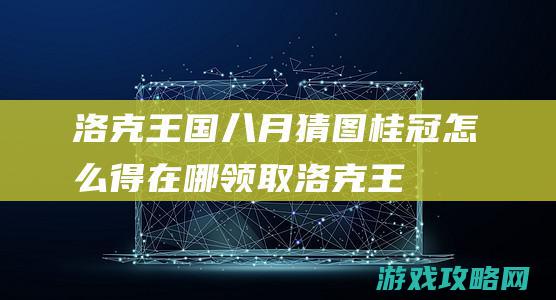 洛克王国八月猜图桂冠怎么得在哪领取洛克王

游戏攻略网